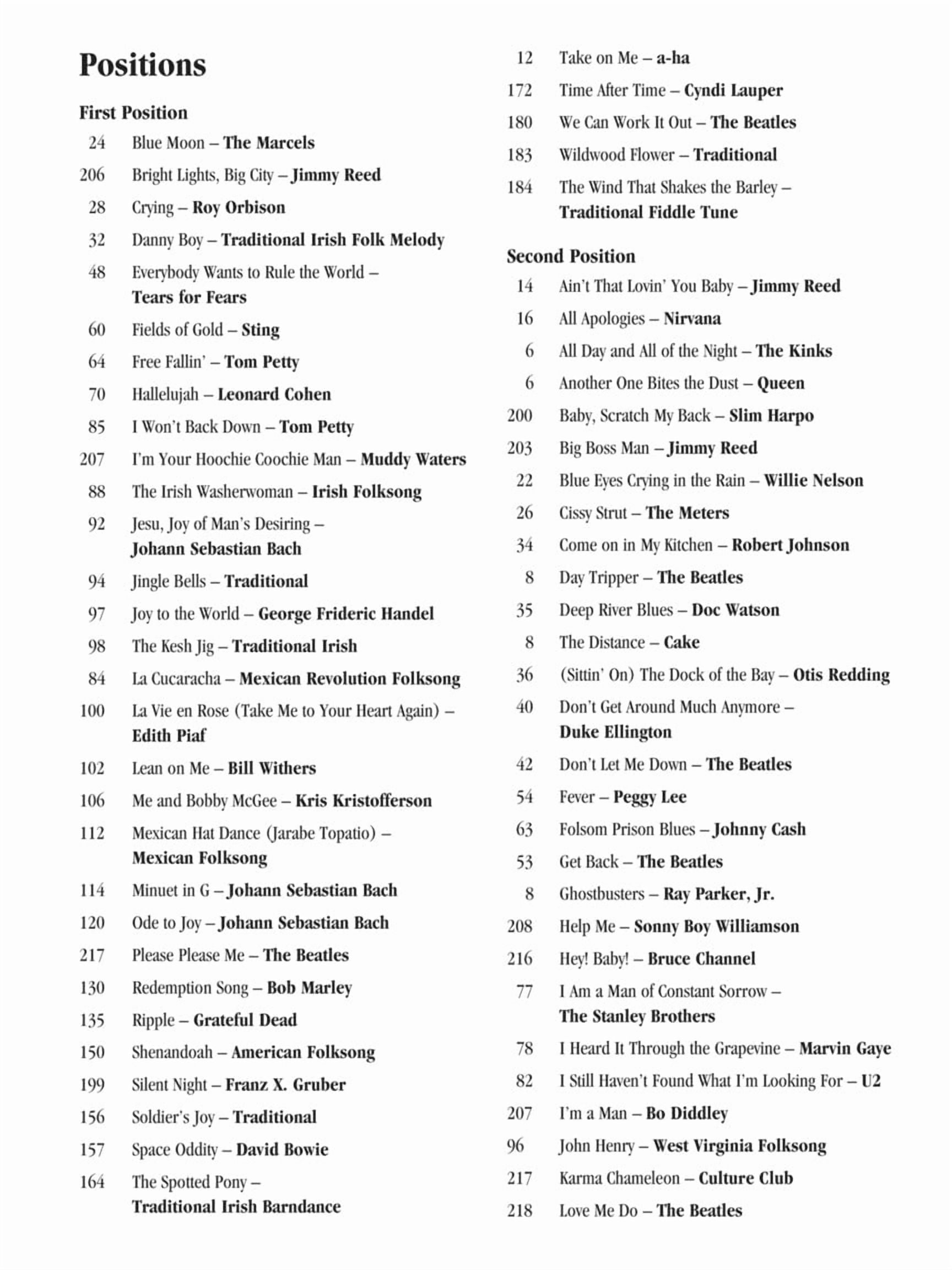 Positions

First Position

24 Blue Moon – The Marcels
206 Bright Lights, Big City – Jimmy Reed
28 Crying – Roy Orbison
32 Danny Boy – Traditional Irish Folk Melody
48 Everybody Wants to Rule the World – Tears for Fears
60 Fields of Gold – Sting
64 Free Fallin' – Tom Petty
70 Hallelujah – Leonard Cohen
85 I Won't Back Down – Tom Petty
207 I'm Your Hoochie Coochie Man – Muddy Waters
88 The Irish Washerwoman – Irish Folksong
92 Jesu, Joy of Man's Desiring – Johann Sebastian Bach
94 Jingle Bells – Traditional
97 Joy to the World – George Frideric Handel
98 The Kesh Jig – Traditional Irish
84 La Cucaracha – Mexican Revolution Folksong
100 La Vie en Rose (Take Me to Your Heart Again) – Edith Piaf
102 Lean on Me – Bill Withers
106 Me and Bobby McGee – Kris Kristofferson
112 Mexican Hat Dance (Jarabe Topatio) – Mexican Folksong
114 Minuet in G – Johann Sebastian Bach
120 Ode to Joy – Johann Sebastian Bach
217 Please Please Me – The Beatles
130 Redemption Song – Bob Marley
135 Ripple – Grateful Dead
150 Shenandoah – American Folksong
199 Silent Night – Franz X. Gruber
156 Soldier's Joy – Traditional
157 Space Oddity – David Bowie
164 The Spotted Pony – Traditional Irish Barndance

12 Take on Me – a-ha
172 Time After Time – Cyndi Lauper
180 We Can Work It Out – The Beatles
183 Wildwood Flower – Traditional
184 The Wind That Shakes the Barley – Traditional Fiddle Tune

Second Position

14 Ain't That Lovin' You Baby – Jimmy Reed
16 All Apologies – Nirvana
6 All Day and All of the Night – The Kinks
6 Another One Bites the Dust – Queen
200 Baby, Scratch My Back – Slim Harpo
203 Big Boss Man – Jimmy Reed
22 Blue Eyes Crying in the Rain – Willie Nelson
26 Cissy Strut – The Meters
34 Come on in My Kitchen – Robert Johnson
8 Day Tripper – The Beatles
35 Deep River Blues – Doc Watson
8 The Distance – Cake
36 (Sittin' On) The Dock of the Bay – Otis Redding
40 Don't Get Around Much Anymore – Duke Ellington
42 Don't Let Me Down – The Beatles
54 Fever – Peggy Lee
63 Folsom Prison Blues – Johnny Cash
53 Get Back – The Beatles
8 Ghostbusters – Ray Parker, Jr.
208 Help Me – Sonny Boy Williamson
216 Hey! Baby! – Bruce Channel
77 I Am a Man of Constant Sorrow – The Stanley Brothers
78 I Heard It Through the Grapevine – Marvin Gaye
82 I Still Haven't Found What I'm Looking For – U2
207 I'm a Man – Bo Diddley
96 John Henry – West Virginia Folksong
217 Karma Chameleon – Culture Club
218 Love Me Do – The Beatles